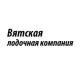 Вятская
лодочная компания